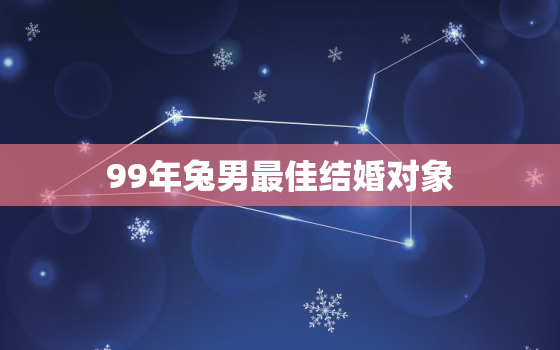 99年兔男最佳结婚对象